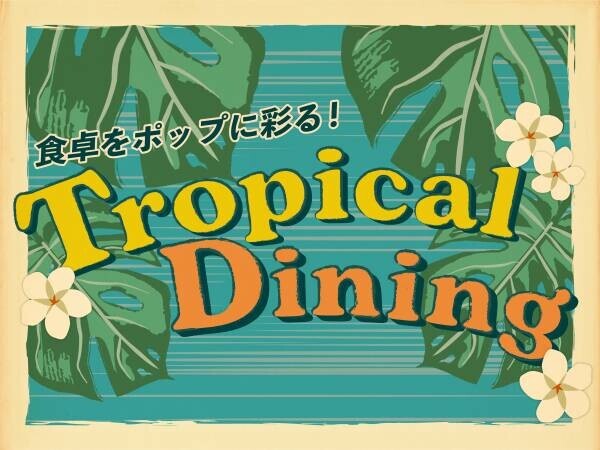 食卓をポップに彩る！
Tropical
Dining